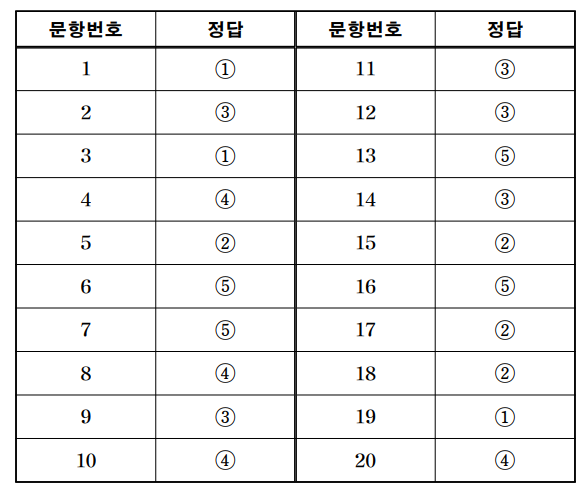 | 문항번호 | 정답 | 문항번호 | 정답 |
|---|---|---|---|
| 1 | ① | 11 | ③ |
| 2 | ③ | 12 | ③ |
| 3 | ① | 13 | ⑤ |
| 4 | ④ | 14 | ③ |
| 5 | ② | 15 | ② |
| 6 | ⑤ | 16 | ⑤ |
| 7 | ⑤ | 17 | ② |
| 8 | ④ | 18 | ② |
| 9 | ③ | 19 | ① |
| 10 | ④ | 20 | ④ |